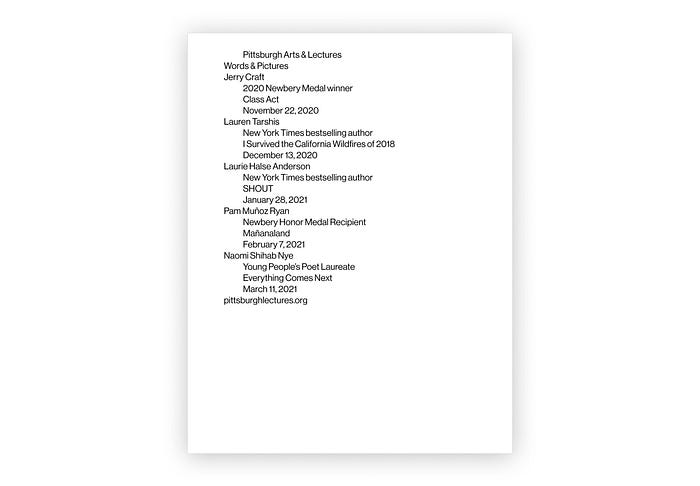 Pittsburgh Arts & Lectures
Words & Pictures
Jerry Craft
2020 Newbery Medal winner
Class Act
November 22, 2020
Lauren Tarshis
New York Times bestselling author
I Survived the California Wildfires of 2018
December 13, 2020
Laurie Halse Anderson
New York Times bestselling author
SHOUT
January 28, 2021
Pam Muñoz Ryan
Newbery Honor Medal Recipient
Mañanaland
February 7, 2021
Naomi Shihab Nye
Young People's Poet Laureate
Everything Comes Next
March 11, 2021
pittsburghlectures.org